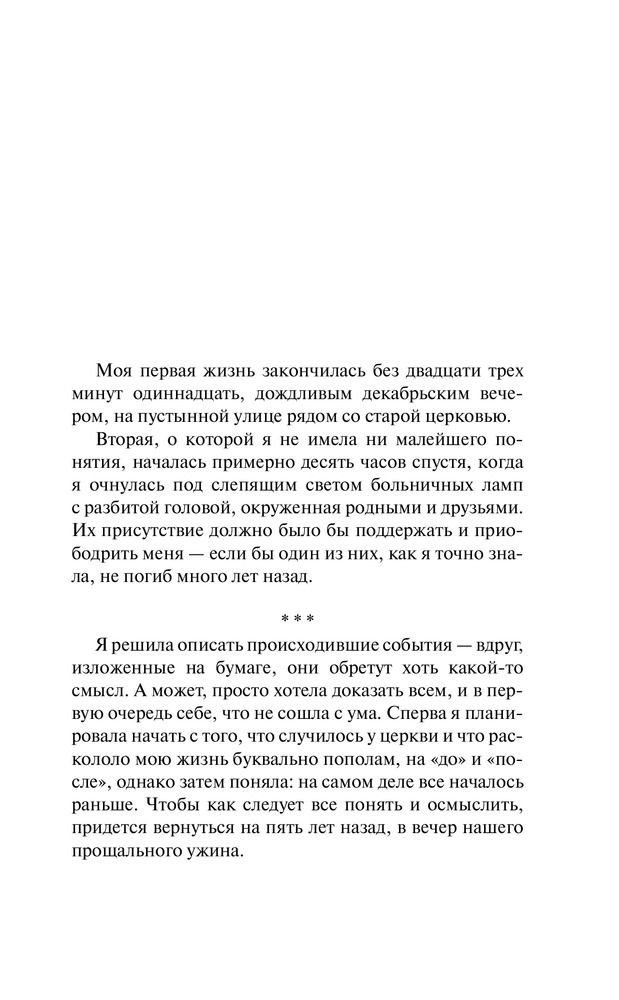 Моя первая жизнь закончилась без двадцати трех минут одиннадцать, дождливым декабрьским вечером, на пустынной улице рядом со старой церковью.

Вторая, о которой я не имела ни малейшего понятия, началась примерно десять часов спустя, когда я очнулась под слепящим светом больничных ламп с разбитой головой, окруженная родными и друзьями. Их присутствие должно было бы поддержать и приободрить меня — если бы один из них, как я точно знала, не погиб много лет назад.

* * *

Я решила описать происходившие события — вдруг, изложенные на бумаге, они обретут хоть какой-то смысл. А может, просто хотела доказать всем, и в первую очередь себе, что не сошла с ума. Сперва я планировала начать с того, что случилось у церкви и что раскололо мою жизнь буквально пополам, на «до» и «после», однако затем поняла: на самом деле все началось раньше. Чтобы как следует все понять и осмыслить, придется вернуться на пять лет назад, в вечер нашего прощального ужина.